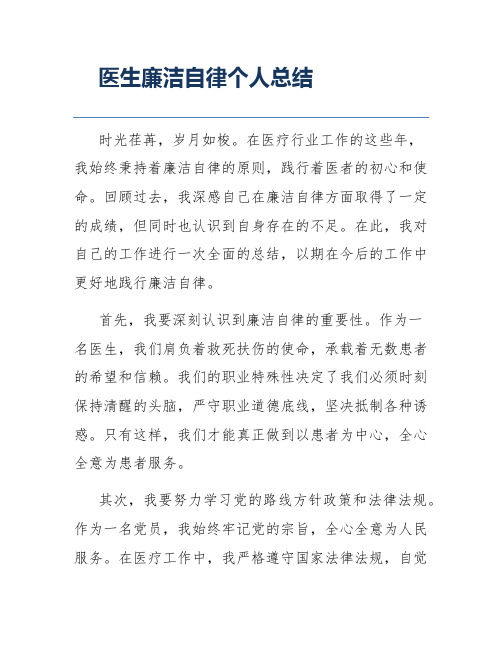 医生廉洁自律个人总结

时光荏苒，岁月如梭。在医疗行业工作的这些年，我始终秉持着廉洁自律的原则，践行着医者的初心和使命。回顾过去，我深感自己在廉洁自律方面取得了一定的成绩，但同时也认识到自身存在的不足。在此，我对自己的工作进行一次全面的总结，以期在今后的工作中更好地践行廉洁自律。

首先，我要深刻认识到廉洁自律的重要性。作为一名医生，我们肩负着救死扶伤的使命，承载着无数患者的希望和信赖。我们的职业特殊性决定了我们必须时刻保持清醒的头脑，严守职业道德底线，坚决抵制各种诱惑。只有这样，我们才能真正做到以患者为中心，全心全意为患者服务。

其次，我要努力学习党的路线方针政策和法律法规。作为一名党员，我始终牢记党的宗旨，全心全意为人民服务。在医疗工作中，我严格遵守国家法律法规，自觉